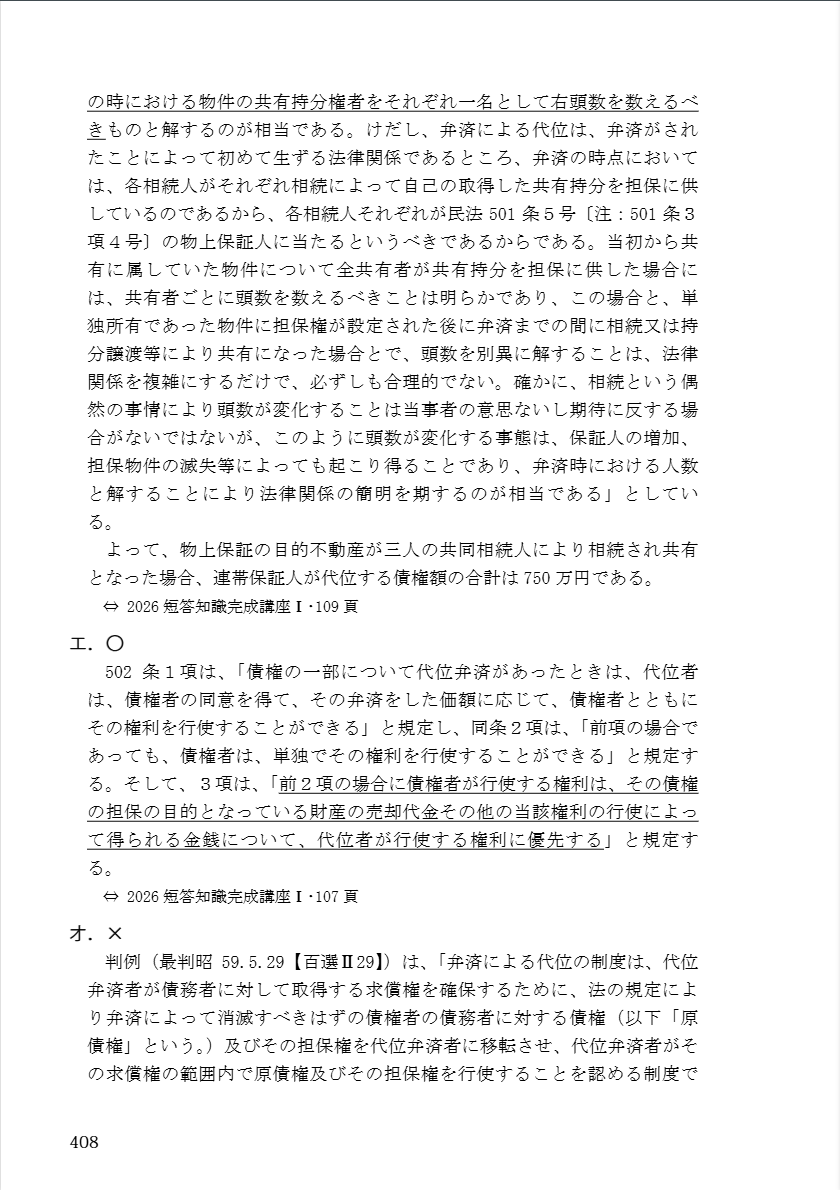 の時における物件の共有持分権者をそれぞれ一名として右頭数を数えるべきものと解するのが相当である。けだし、弁済による代位は、弁済がされたことによって初めて生ずる法律関係であるところ、弁済の時点においては、各相続人がそれぞれ相続によって自己の取得した共有持分を担保に供しているのであるから、各相続人それぞれが民法 501 条５号〔注：501 条３項４号〕の物上保証人に当たるというべきであるからである。当初から共有に属していた物件について全共有者が共有持分を担保に供した場合には、共有者ごとに頭数を数えるべきことは明らかであり、この場合と、単独所有であった物件に担保権が設定された後に弁済までの間に相続又は持分譲渡等により共有になった場合とで、頭数を別異に解することは、法律関係を複雑にするだけで、必ずしも合理的でない。確かに、相続という偶然の事情により頭数が変化することは当事者の意思ないし期待に反する場合がないではないが、このように頭数が変化する事態は、保証人の増加、担保物件の滅失等によっても起こり得ることであり、弁済時における人数と解することにより法律関係の簡明を期するのが相当である」としている。

よって、物上保証の目的不動産が三人の共同相続人により相続され共有となった場合、連帯保証人が代位する債権額の合計は 750 万円である。

⇔ 2026 短答知識完成講座Ⅰ・109 頁

エ．〇

502 条１項は、「債権の一部について代位弁済があったときは、代位者は、債権者の同意を得て、その弁済をした価額に応じて、債権者とともにその権利を行使することができる」と規定し、同条２項は、「前項の場合であっても、債権者は、単独でその権利を行使することができる」と規定する。そして、３項は、「前２項の場合に債権者が行使する権利は、その債権の担保の目的となっている財産の売却代金その他の当該権利の行使によって得られる金銭について、代位者が行使する権利に優先する」と規定する。

⇔ 2026 短答知識完成講座Ⅰ・107 頁

オ．×

判例（最判昭 59.5.29【百選Ⅱ29】）は、「弁済による代位の制度は、代位弁済者が債務者に対して取得する求償権を確保するために、法の規定により弁済によって消滅すべきはずの債権者の債務者に対する債権（以下「原債権」という。）及びその担保権を代位弁済者に移転させ、代位弁済者がその求償権の範囲内で原債権及びその担保権を行使することを認める制度で

408